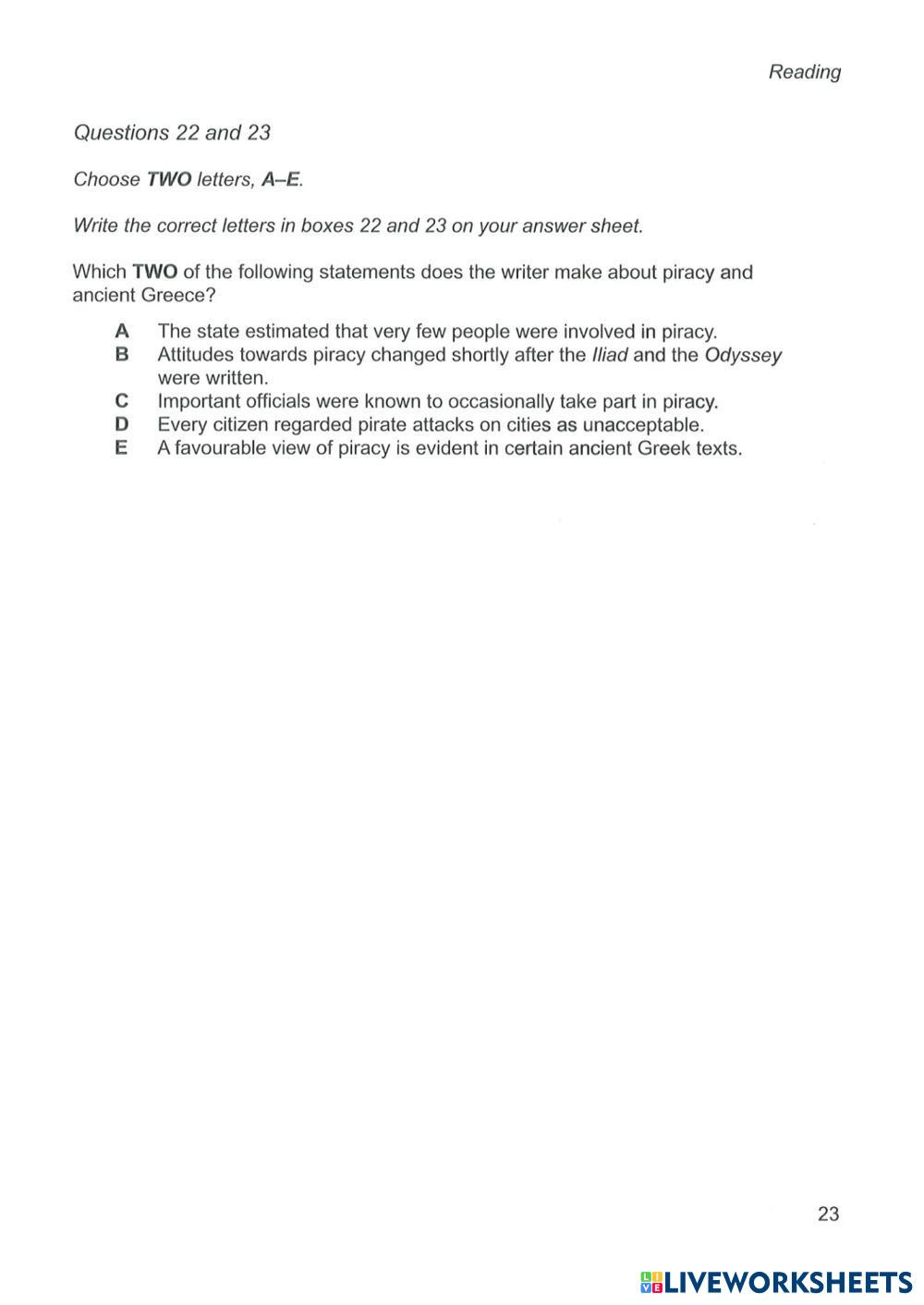 Reading

Questions 22 and 23

Choose TWO letters, A–E.

Write the correct letters in boxes 22 and 23 on your answer sheet.

Which TWO of the following statements does the writer make about piracy and ancient Greece?

A The state estimated that very few people were involved in piracy.
B Attitudes towards piracy changed shortly after the Iliad and the Odyssey were written.
C Important officials were known to occasionally take part in piracy.
D Every citizen regarded pirate attacks on cities as unacceptable.
E A favourable view of piracy is evident in certain ancient Greek texts.

23

LIVEWORKSHEETS